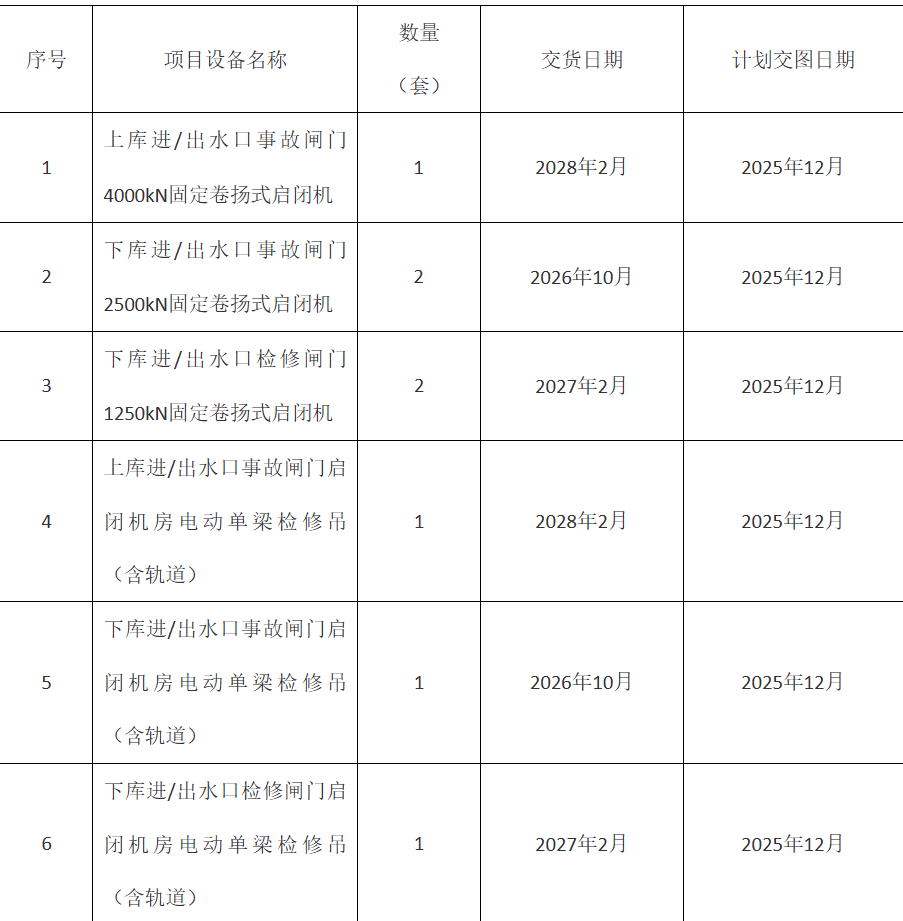 | 序号 | 项目设备名称 | 数量（套） | 交货日期 | 计划交图日期 |
|---|---|---|---|---|
| 1 | 上库进/出水口事故闸门4000kN固定卷扬式启闭机 | 1 | 2028年2月 | 2025年12月 |
| 2 | 下库进/出水口事故闸门2500kN固定卷扬式启闭机 | 2 | 2026年10月 | 2025年12月 |
| 3 | 下库进/出水口检修闸门1250kN固定卷扬式启闭机 | 2 | 2027年2月 | 2025年12月 |
| 4 | 上库进/出水口事故闸门启闭机房电动单梁检修吊（含轨道） | 1 | 2028年2月 | 2025年12月 |
| 5 | 下库进/出水口事故闸门启闭机房电动单梁检修吊（含轨道） | 1 | 2026年10月 | 2025年12月 |
| 6 | 下库进/出水口检修闸门启闭机房电动单梁检修吊（含轨道） | 1 | 2027年2月 | 2025年12月 |